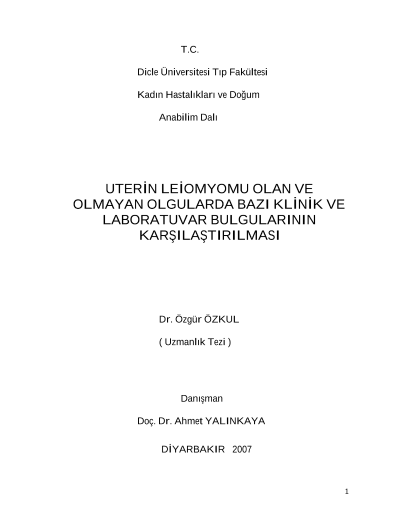 T.C.

Dicle Üniversitesi Tıp Fakültesi

Kadın Hastalıkları ve Doğum

Anabilim Dalı

UTERİN LEİOMYOMU OLAN VE OLMAYAN OLGULARDA BAZI KLİNİK VE LABORATUVAR BULGULARININ KARŞILAŞTIRILMASI

Dr. Özgür ÖZKUL

( Uzmanlık Tezi )

Danışman

Doç. Dr. Ahmet YALINKAYA

DİYARBAKIR 2007

1